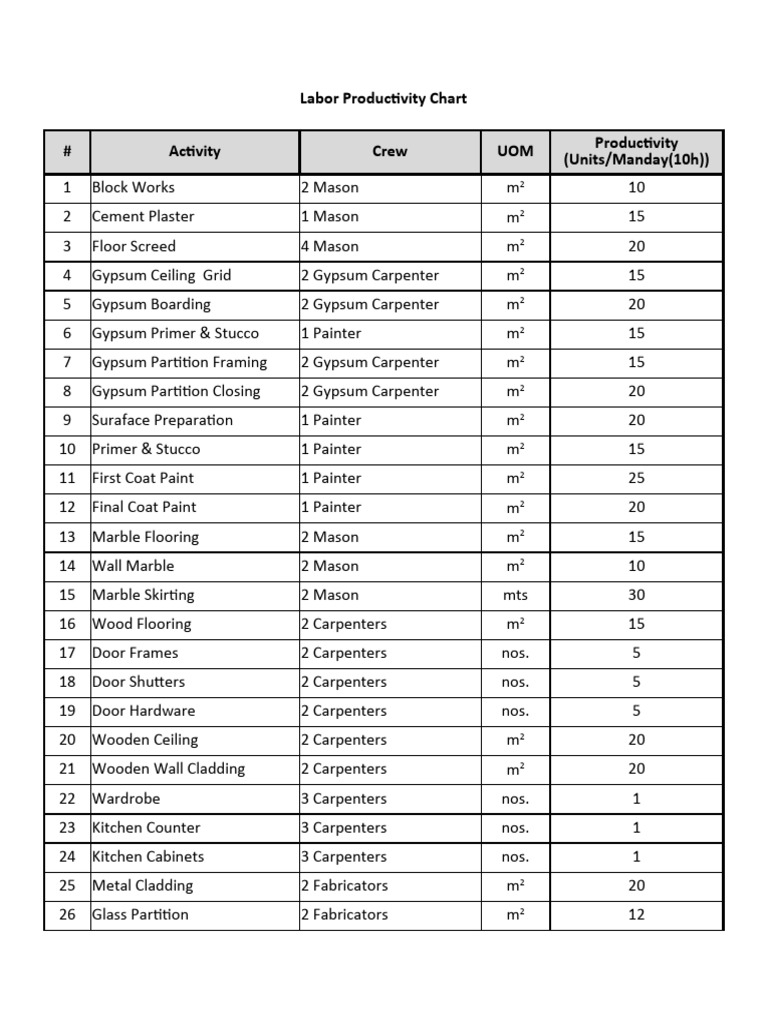 Labor Productivity Chart

| # | Activity | Crew | UOM | Productivity (Units/Manday(10h)) |
|---|---|---|---|---|
| 1 | Block Works | 2 Mason | $m^2$ | 10 |
| 2 | Cement Plaster | 1 Mason | $m^2$ | 15 |
| 3 | Floor Screed | 4 Mason | $m^2$ | 20 |
| 4 | Gypsum Ceiling Grid | 2 Gypsum Carpenter | $m^2$ | 15 |
| 5 | Gypsum Boarding | 2 Gypsum Carpenter | $m^2$ | 20 |
| 6 | Gypsum Primer & Stucco | 1 Painter | $m^2$ | 15 |
| 7 | Gypsum Partition Framing | 2 Gypsum Carpenter | $m^2$ | 15 |
| 8 | Gypsum Partition Closing | 2 Gypsum Carpenter | $m^2$ | 20 |
| 9 | Suraface Preparation | 1 Painter | $m^2$ | 20 |
| 10 | Primer & Stucco | 1 Painter | $m^2$ | 15 |
| 11 | First Coat Paint | 1 Painter | $m^2$ | 25 |
| 12 | Final Coat Paint | 1 Painter | $m^2$ | 20 |
| 13 | Marble Flooring | 2 Mason | $m^2$ | 15 |
| 14 | Wall Marble | 2 Mason | $m^2$ | 10 |
| 15 | Marble Skirting | 2 Mason | mts | 30 |
| 16 | Wood Flooring | 2 Carpenters | $m^2$ | 15 |
| 17 | Door Frames | 2 Carpenters | nos. | 5 |
| 18 | Door Shutters | 2 Carpenters | nos. | 5 |
| 19 | Door Hardware | 2 Carpenters | nos. | 5 |
| 20 | Wooden Ceiling | 2 Carpenters | $m^2$ | 20 |
| 21 | Wooden Wall Cladding | 2 Carpenters | $m^2$ | 20 |
| 22 | Wardrobe | 3 Carpenters | nos. | 1 |
| 23 | Kitchen Counter | 3 Carpenters | nos. | 1 |
| 24 | Kitchen Cabinets | 3 Carpenters | nos. | 1 |
| 25 | Metal Cladding | 2 Fabricators | $m^2$ | 20 |
| 26 | Glass Partition | 2 Fabricators | $m^2$ | 12 |